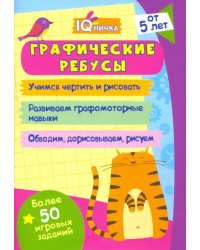 IQничка

от 5 лет

ГРАФИЧЕСКИЕ РЕБУСЫ

Учимся чертить и рисовать

Развиваем графомоторные навыки

Обводим, дорисовываем, рисуем

Более 50 игровых заданий